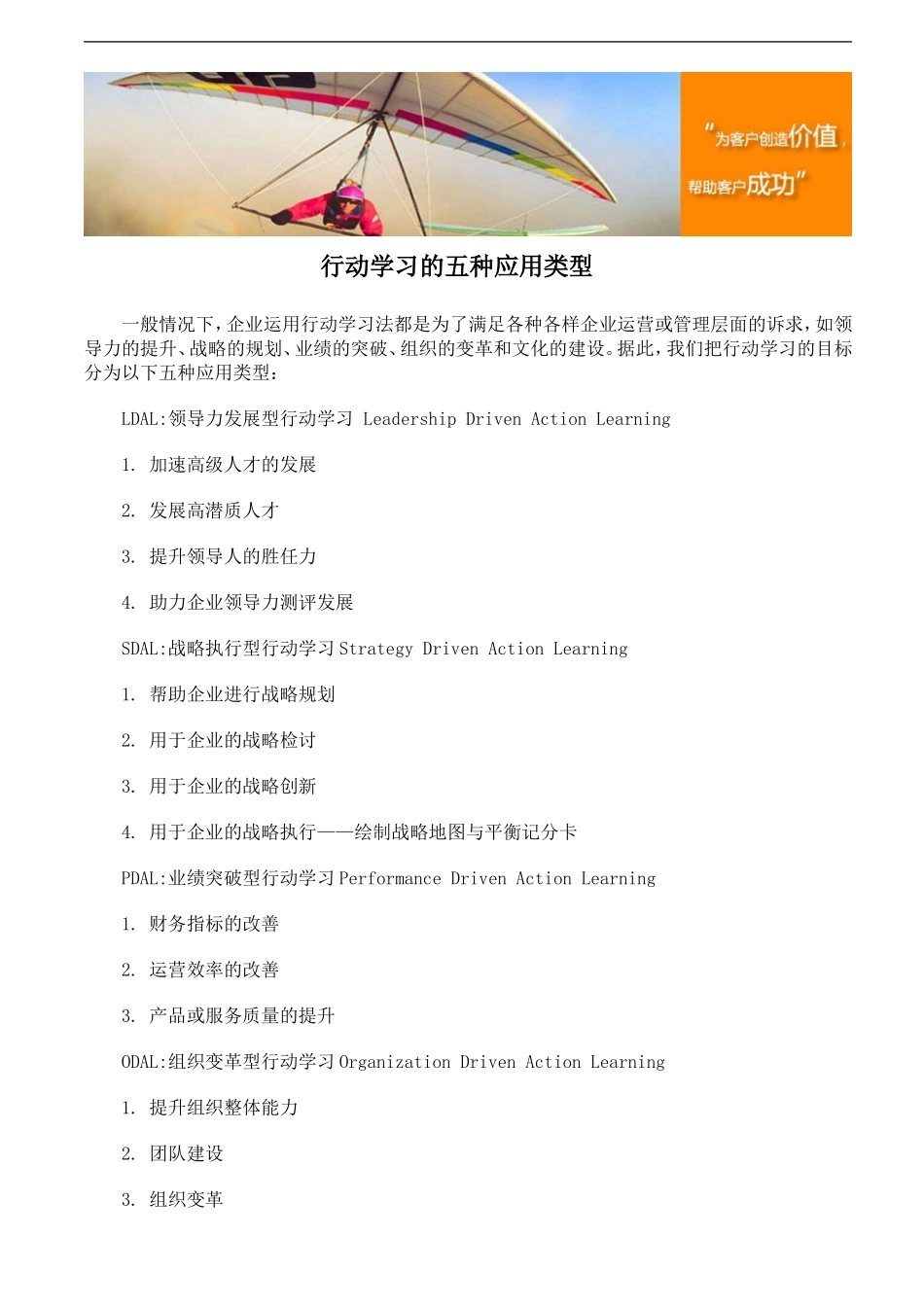 “为客户创造价值，帮助客户成功”

行动学习的五种应用类型

一般情况下，企业运用行动学习法都是为了满足各种各样企业运营或管理层面的诉求，如领导力的提升、战略的规划、业绩的突破、组织的变革和文化的建设。据此，我们把行动学习的目标分为以下五种应用类型：

LDAL:领导力发展型行动学习 Leadership Driven Action Learning

1. 加速高级人才的发展

2. 发展高潜质人才

3. 提升领导人的胜任力

4. 助力企业领导力测评发展

SDAL:战略执行型行动学习 Strategy Driven Action Learning

1. 帮助企业进行战略规划

2. 用于企业的战略检讨

3. 用于企业的战略创新

4. 用于企业的战略执行——绘制战略地图与平衡记分卡

PDAL:业绩突破型行动学习 Performance Driven Action Learning

1. 财务指标的改善

2. 运营效率的改善

3. 产品或服务质量的提升

ODAL:组织变革型行动学习 Organization Driven Action Learning

1. 提升组织整体能力

2. 团队建设

3. 组织变革